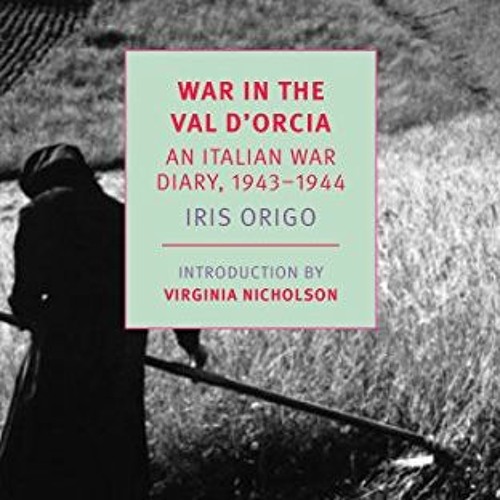 WAR IN THE VAL D'ORCIA

AN ITALIAN WAR DIARY, 1943–1944

IRIS ORIGO

INTRODUCTION BY
VIRGINIA NICHOLSON